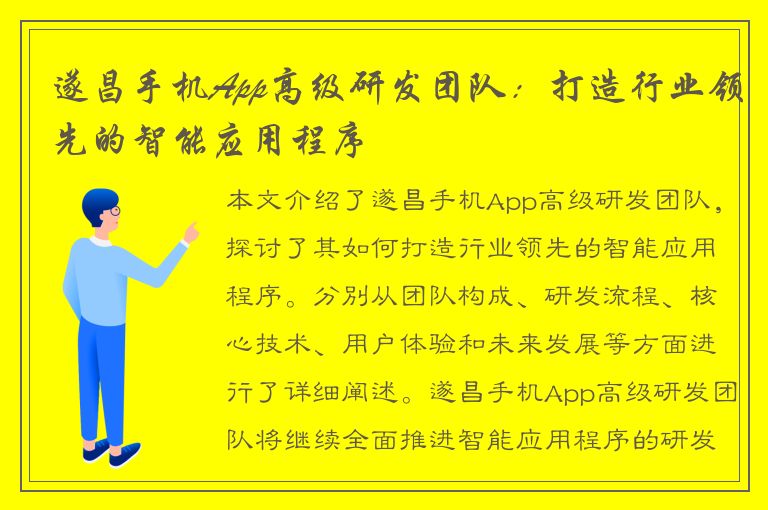 遂昌手机App高级研发团队：打造行业领先的智能应用程序

本文介绍了遂昌手机App高级研发团队，探讨了其如何打造行业领先的智能应用程序。分别从团队构成、研发流程、核心技术、用户体验和未来发展等方面进行了详细阐述。遂昌手机App高级研发团队将继续全面推进智能应用程序的研发